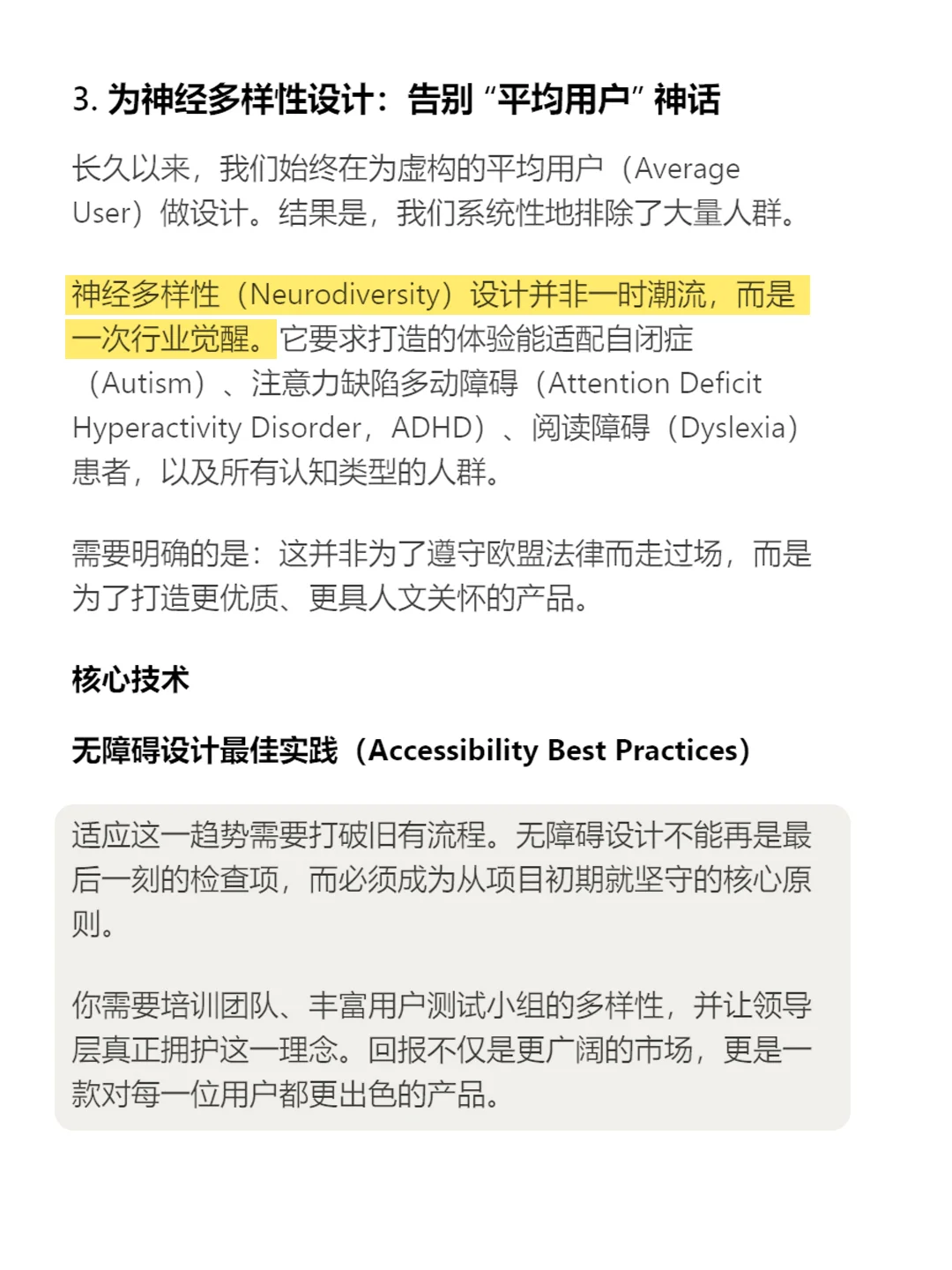 3. 为神经多样性设计：告别“平均用户”神话

长久以来，我们始终在为虚构的平均用户（Average User）做设计。结果是，我们系统性地排除了大量人群。

神经多样性（Neurodiversity）设计并非一时潮流，而是一次行业觉醒。它要求打造的体验能适配自闭症（Autism）、注意力缺陷多动障碍（Attention Deficit Hyperactivity Disorder，ADHD）、阅读障碍（Dyslexia）患者，以及所有认知类型的人群。

需要明确的是：这并非为了遵守欧盟法律而走过场，而是为了打造更优质、更具人文关怀的产品。

核心技术

无障碍设计最佳实践（Accessibility Best Practices）

适应这一趋势需要打破旧有流程。无障碍设计不能再是最后一刻的检查项，而必须成为从项目初期就坚守的核心原则。

你需要培训团队、丰富用户测试小组的多样性，并让领导层真正拥护这一理念。回报不仅是更广阔的市场，更是一款对每一位用户都更出色的产品。